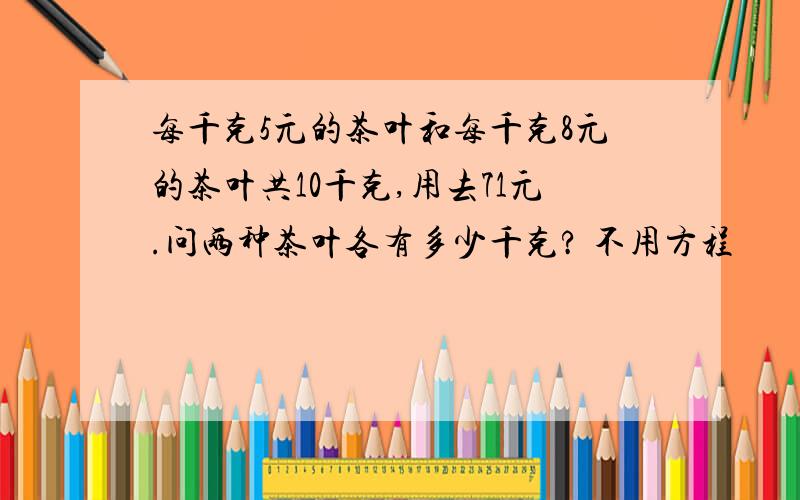 每千克5元的茶叶和每千克8元的茶叶共10千克,用去71元.问两种茶叶各有多少千克? 不用方程